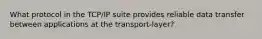 What protocol in the TCP/IP suite provides reliable data transfer between applications at the transport-layer?